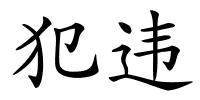 犯违